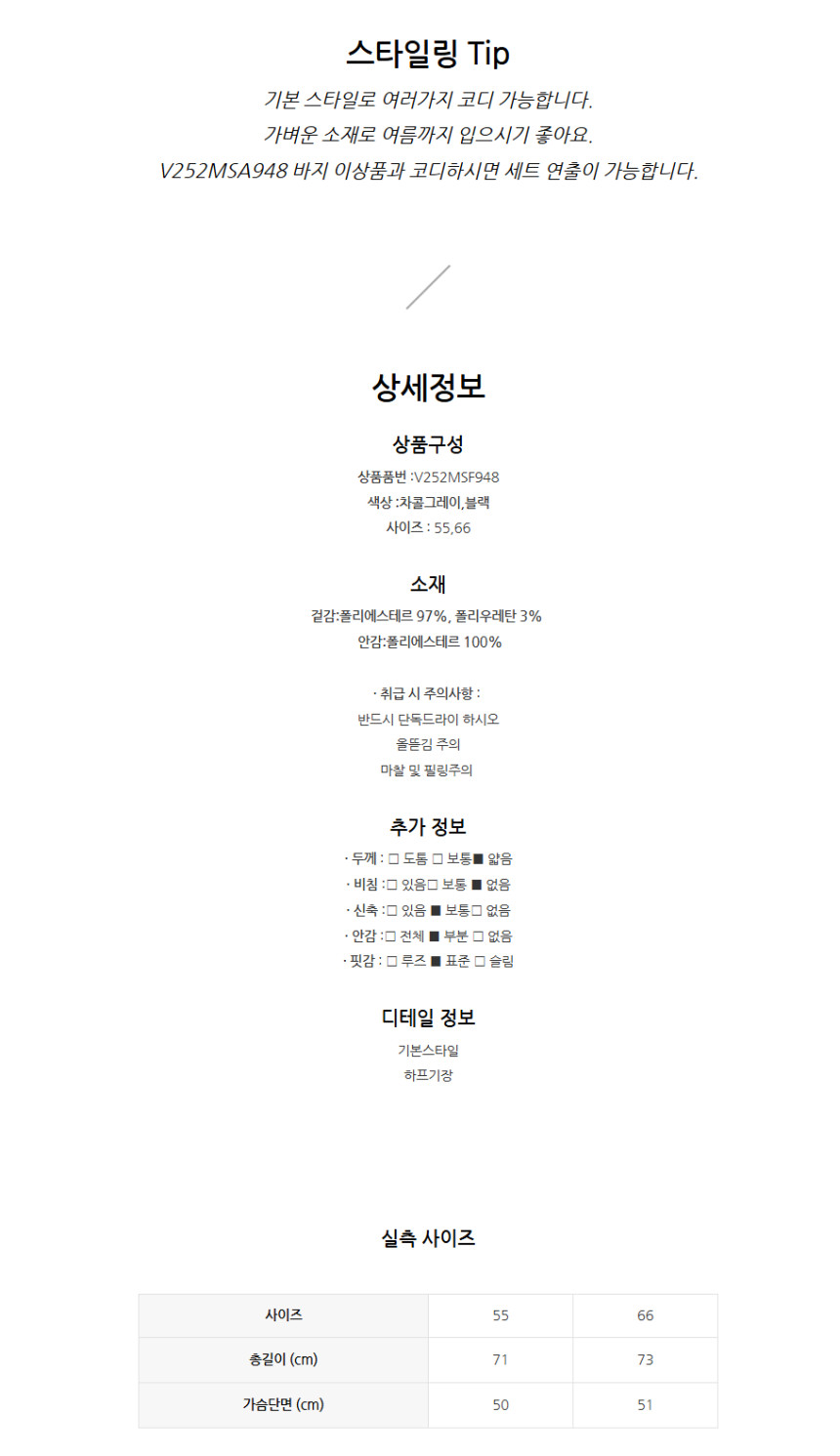 스타일링 Tip

기본 스타일로 여러가지 코디 가능합니다.
가벼운 소재로 여름까지 입으시기 좋아요.
V252MSA948 바지 이상품과 코디하시면 세트 연출이 가능합니다.

상세정보

상품구성

상품품번 :V252MSF948
색상 :차콜그레이,블랙
사이즈 : 55,66

소재

겉감:폴리에스테르 97%, 폴리우레탄 3%
안감:폴리에스테르 100%

· 취급 시 주의사항 :
반드시 단독드라이 하시오
올뜯김 주의
마찰 및 필링주의

추가 정보

· 두께 : □ 도톰 □ 보통■ 얇음
· 비침 :□ 있음□ 보통 ■ 없음
· 신축 :□ 있음 ■ 보통□ 없음
· 안감 :□ 전체 ■ 부분 □ 없음
· 핏감 : □ 루즈 ■ 표준 □ 슬림

디테일 정보

기본스타일
하프기장

실측 사이즈

| 사이즈 | 55 | 66 |
|---|---|---|
| 총길이 (cm) | 71 | 73 |
| 가슴단면 (cm) | 50 | 51 |